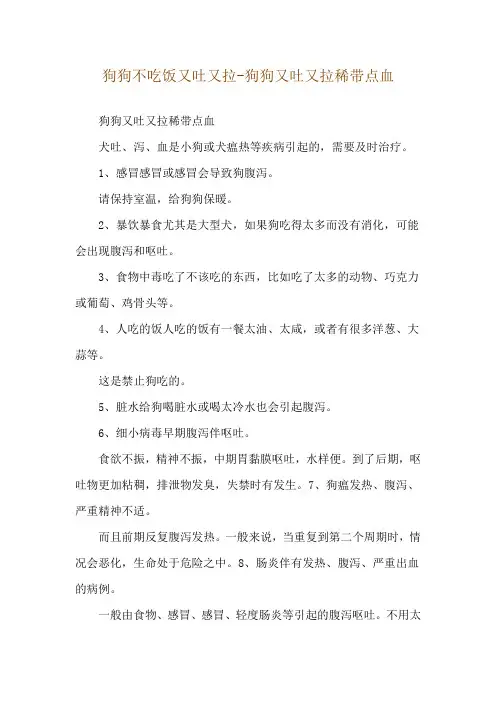 狗狗不吃饭又吐又拉-狗狗又吐又拉稀带点血

狗狗又吐又拉稀带点血

犬吐、泻、血是小狗或犬瘟热等疾病引起的，需要及时治疗。

1、感冒感冒或感冒会导致狗腹泻。

请保持室温，给狗狗保暖。

2、暴饮暴食尤其是大型犬，如果狗吃得太多而没有消化，可能会出现腹泻和呕吐。

3、食物中毒吃了不该吃的东西，比如吃了太多的动物、巧克力或葡萄、鸡骨头等。

4、人吃的饭人吃的饭有一餐太油、太咸，或者有很多洋葱、大蒜等。

这是禁止狗吃的。

5、脏水给狗喝脏水或喝太冷水也会引起腹泻。

6、细小病毒早期腹泻伴呕吐。

食欲不振，精神不振，中期胃黏膜呕吐，水样便。到了后期，呕吐物更加粘稠，排泄物发臭，失禁时有发生。7、狗瘟发热、腹泻、严重精神不适。

而且前期反复腹泻发热。一般来说，当重复到第二个周期时，情况会恶化，生命处于危险之中。8、肠炎伴有发热、腹泻、严重出血的病例。

一般由食物、感冒、感冒、轻度肠炎等引起的腹泻呕吐。不用太